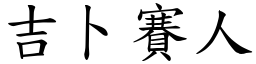 吉卜賽人